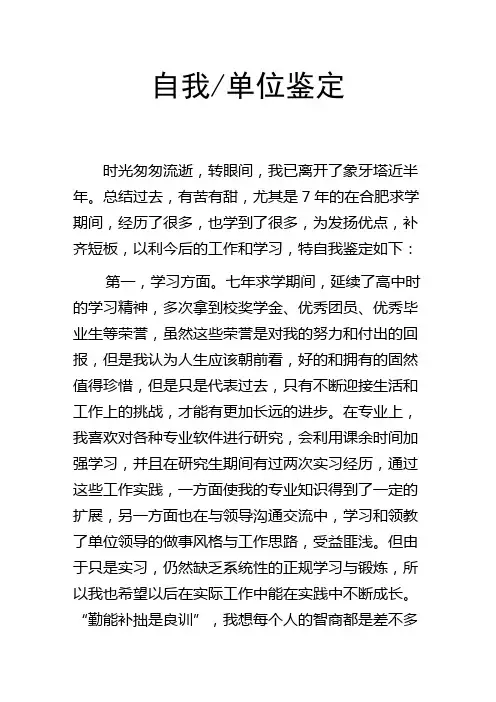 自我/单位鉴定

时光匆匆流逝，转眼间，我已离开了象牙塔近半年。总结过去，有苦有甜，尤其是 7 年的在合肥求学期间，经历了很多，也学到了很多，为发扬优点，补齐短板，以利今后的工作和学习，特自我鉴定如下：

第一，学习方面。七年求学期间，延续了高中时的学习精神，多次拿到校奖学金、优秀团员、优秀毕业生等荣誉，虽然这些荣誉是对我的努力和付出的回报，但是我认为人生应该朝前看，好的和拥有的固然值得珍惜，但是只是代表过去，只有不断迎接生活和工作上的挑战，才能有更加长远的进步。在专业上，我喜欢对各种专业软件进行研究，会利用课余时间加强学习，并且在研究生期间有过两次实习经历，通过这些工作实践，一方面使我的专业知识得到了一定的扩展，另一方面也在与领导沟通交流中，学习和领教了单位领导的做事风格与工作思路，受益匪浅。但由于只是实习，仍然缺乏系统性的正规学习与锻炼，所以我也希望以后在实际工作中能在实践中不断成长。“勤能补拙是良训”，我想每个人的智商都是差不多